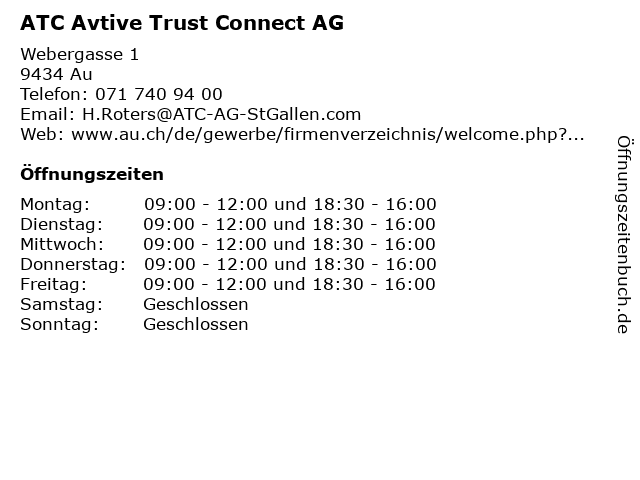 ATC Avtive Trust Connect AG

Webergasse 1
9434 Au
Telefon: 071 740 94 00
Email: H.Roters@ATC-AG-StGallen.com
Web: www.au.ch/de/gewerbe/firmenverzeichnis/welcome.php?...

Öffnungszeiten

| | |
|---|---|
| Montag: | 09:00 - 12:00 und 18:30 - 16:00 |
| Dienstag: | 09:00 - 12:00 und 18:30 - 16:00 |
| Mittwoch: | 09:00 - 12:00 und 18:30 - 16:00 |
| Donnerstag: | 09:00 - 12:00 und 18:30 - 16:00 |
| Freitag: | 09:00 - 12:00 und 18:30 - 16:00 |
| Samstag: | Geschlossen |
| Sonntag: | Geschlossen |

Öffnungszeitenbuch.de